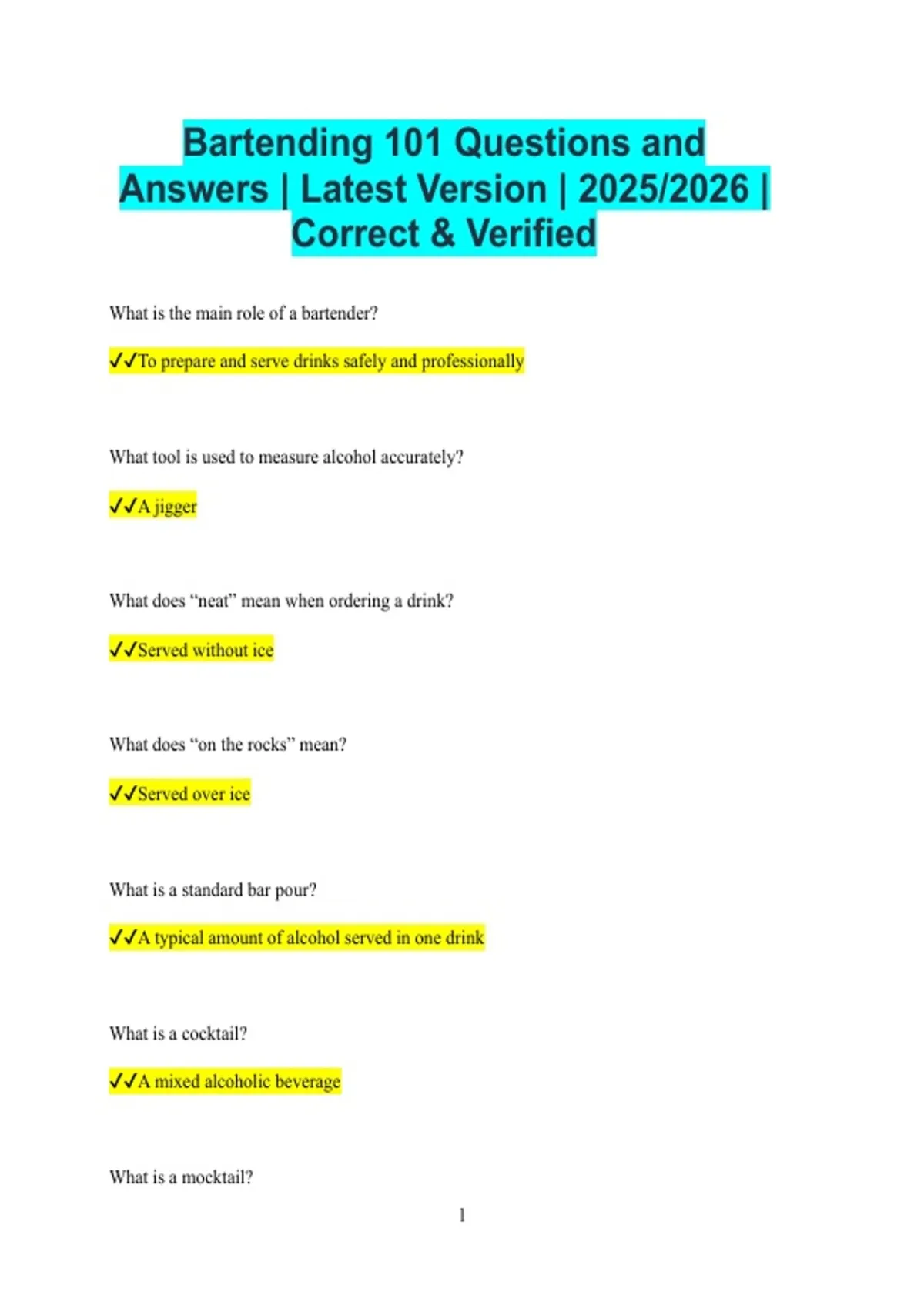 Bartending 101 Questions and Answers | Latest Version | 2025/2026 | Correct & Verified

What is the main role of a bartender?

✓✓To prepare and serve drinks safely and professionally

What tool is used to measure alcohol accurately?

✓✓A jigger

What does “neat” mean when ordering a drink?

✓✓Served without ice

What does “on the rocks” mean?

✓✓Served over ice

What is a standard bar pour?

✓✓A typical amount of alcohol served in one drink

What is a cocktail?

✓✓A mixed alcoholic beverage

What is a mocktail?

1